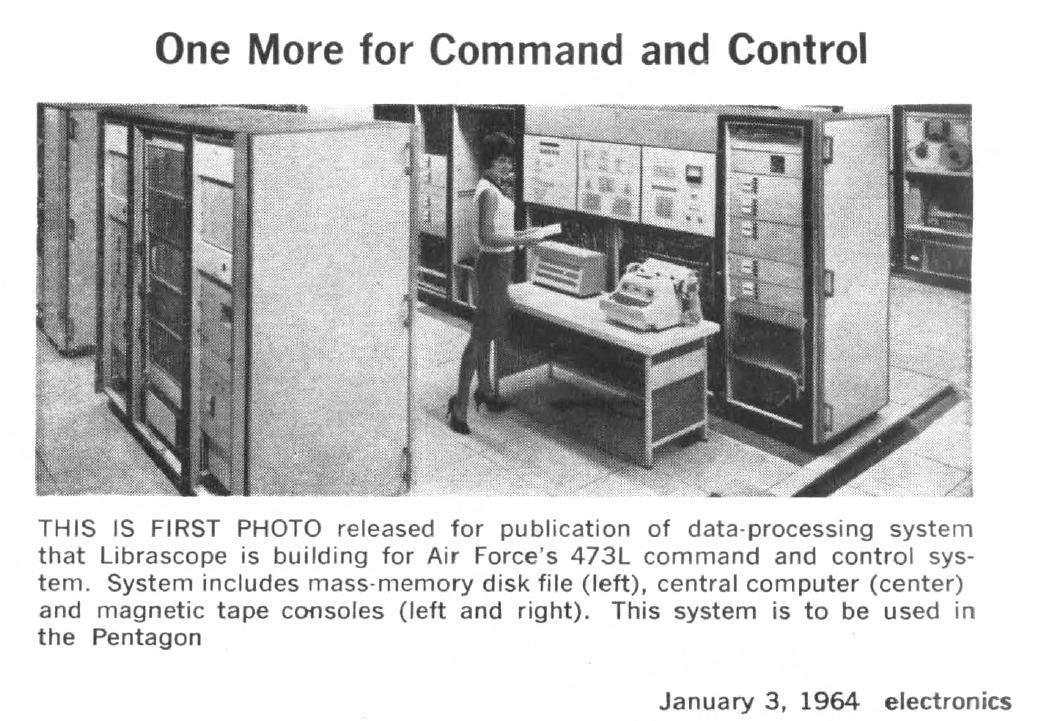 One More for Command and Control

THIS IS FIRST PHOTO released for publication of data-processing system that Librascope is building for Air Force's 473L command and control system. System includes mass-memory disk file (left), central computer (center) and magnetic tape consoles (left and right). This system is to be used in the Pentagon

January 3, 1964 electronics